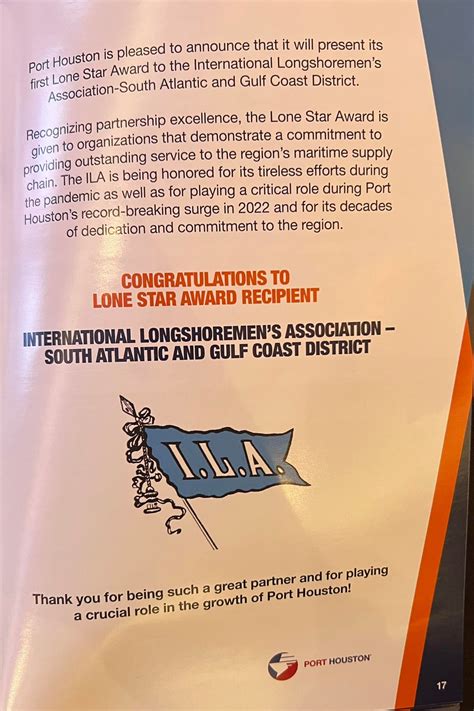 Port Houston is pleased to announce that it will present its first Lone Star Award to the International Longshoremen's Association-South Atlantic and Gulf Coast District.

Recognizing partnership excellence, the Lone Star Award is given to organizations that demonstrate a commitment to providing outstanding service to the region's maritime supply chain. The ILA is being honored for its tireless efforts during the pandemic as well as for playing a critical role during Port Houston's record-breaking surge in 2022 and for its decades of dedication and commitment to the region.

CONGRATULATIONS TO
LONE STAR AWARD RECIPIENT

INTERNATIONAL LONGSHOREMEN'S ASSOCIATION – SOUTH ATLANTIC AND GULF COAST DISTRICT

I.L.A.

Thank you for being such a great partner and for playing a crucial role in the growth of Port Houston!

PORT HOUSTON

17